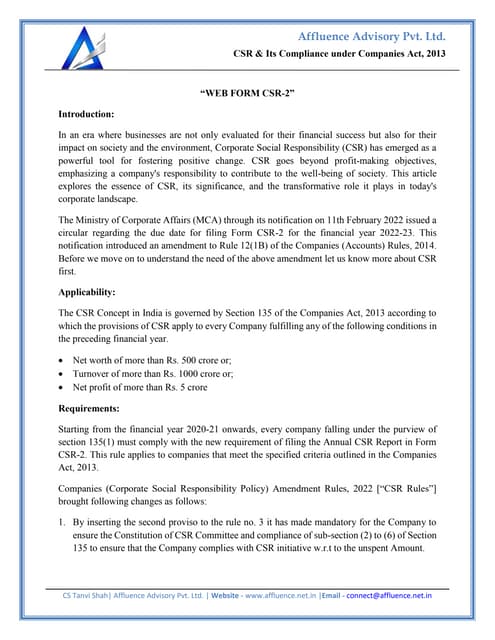 Affluence Advisory Pvt. Ltd.

CSR & Its Compliance under Companies Act, 2013

"WEB FORM CSR-2"

Introduction:

In an era where businesses are not only evaluated for their financial success but also for their impact on society and the environment, Corporate Social Responsibility (CSR) has emerged as a powerful tool for fostering positive change. CSR goes beyond profit-making objectives, emphasizing a company's responsibility to contribute to the well-being of society. This article explores the essence of CSR, its significance, and the transformative role it plays in today's corporate landscape.

The Ministry of Corporate Affairs (MCA) through its notification on 11th February 2022 issued a circular regarding the due date for filing Form CSR-2 for the financial year 2022-23. This notification introduced an amendment to Rule 12(1B) of the Companies (Accounts) Rules, 2014. Before we move on to understand the need of the above amendment let us know more about CSR first.

Applicability:

The CSR Concept in India is governed by Section 135 of the Companies Act, 2013 according to which the provisions of CSR apply to every Company fulfilling any of the following conditions in the preceding financial year.

• Net worth of more than Rs. 500 crore or;
• Turnover of more than Rs. 1000 crore or;
• Net profit of more than Rs. 5 crore

Requirements:

Starting from the financial year 2020-21 onwards, every company falling under the purview of section 135(1) must comply with the new requirement of filing the Annual CSR Report in Form CSR-2. This rule applies to companies that meet the specified criteria outlined in the Companies Act, 2013.

Companies (Corporate Social Responsibility Policy) Amendment Rules, 2022 ["CSR Rules"] brought following changes as follows:

1. By inserting the second proviso to the rule no. 3 it has made mandatory for the Company to ensure the Constitution of CSR Committee and compliance of sub-section (2) to (6) of Section 135 to ensure that the Company complies with CSR initiative w.r.t to the unspent Amount.

CS Tanvi Shah| Affluence Advisory Pvt. Ltd. | Website - www.affluence.net.in |Email - connect@affluence.net.in